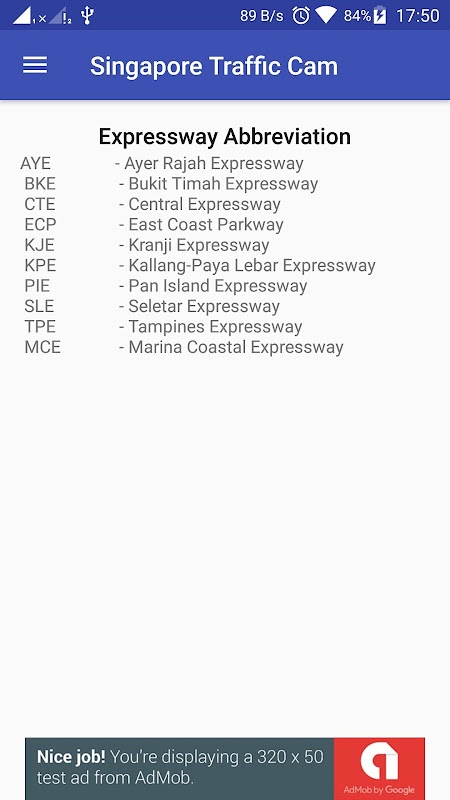 89 B/s 84% 17:50

Singapore Traffic Cam

Expressway Abbreviation

AYE - Ayer Rajah Expressway
BKE - Bukit Timah Expressway
CTE - Central Expressway
ECP - East Coast Parkway
KJE - Kranji Expressway
KPE - Kallang-Paya Lebar Expressway
PIE - Pan Island Expressway
SLE - Seletar Expressway
TPE - Tampines Expressway
MCE - Marina Coastal Expressway

Nice job! You're displaying a 320 x 50 test ad from AdMob.

AdMob by Google